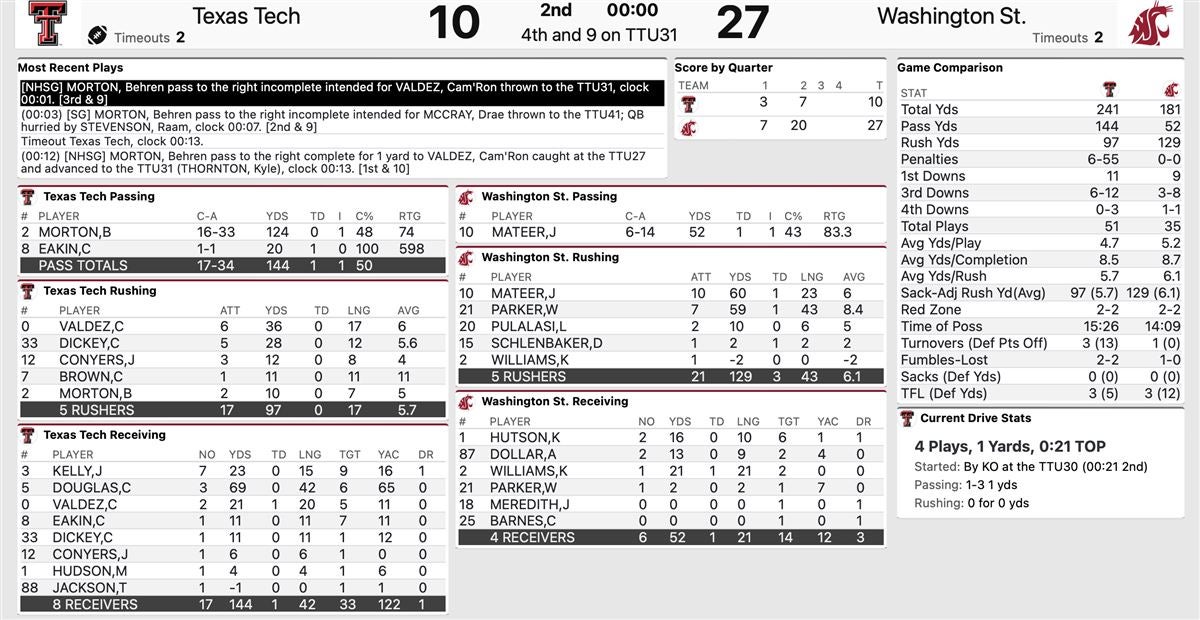 Texas Tech
Timeouts 2
10
2nd 00:00
4th and 9 on TTU31
27
Washington St.
Timeouts 2

Most Recent Plays
[NHSG] MORTON, Behren pass to the right incomplete intended for VALDEZ, Cam'Ron thrown to the TTU31, clock 00:01. [3rd & 9]
(00:03) [SG] MORTON, Behren pass to the right incomplete intended for MCCRAY, Drae thrown to the TTU41; QB hurried by STEVENSON, Raam, clock 00:07. [2nd & 9]
Timeout Texas Tech, clock 00:13.
(00:12) [NHSG] MORTON, Behren pass to the right complete for 1 yard to VALDEZ, Cam'Ron caught at the TTU27 and advanced to the TTU31 (THORNTON, Kyle), clock 00:13. [1st & 10]

Score by Quarter
| TEAM | 1 | 2 | 3 | 4 | T |
|---|---|---|---|---|---|
| | 3 | 7 | | | 10 |
| | 7 | 20 | | | 27 |

Game Comparison
| STAT | | |
|---|---|---|
| Total Yds | 241 | 181 |
| Pass Yds | 144 | 52 |
| Rush Yds | 97 | 129 |
| Penalties | 6-55 | 0-0 |
| 1st Downs | 11 | 9 |
| 3rd Downs | 6-12 | 3-8 |
| 4th Downs | 0-3 | 1-1 |
| Total Plays | 51 | 35 |
| Avg Yds/Play | 4.7 | 5.2 |
| Avg Yds/Completion | 8.5 | 8.7 |
| Avg Yds/Rush | 5.7 | 6.1 |
| Sack-Adj Rush Yd(Avg) | 97 (5.7) | 129 (6.1) |
| Red Zone | 2-2 | 2-2 |
| Time of Poss | 15:26 | 14:09 |
| Turnovers (Def Pts Off) | 3 (13) | 1 (0) |
| Fumbles-Lost | 2-2 | 1-0 |
| Sacks (Def Yds) | 0 (0) | 0 (0) |
| TFL (Def Yds) | 3 (5) | 3 (12) |

Texas Tech Passing
| # | PLAYER | C-A | YDS | TD | I | C% | RTG |
|---|---|---|---|---|---|---|---|
| 2 | MORTON,B | 16-33 | 124 | 0 | 1 | 48 | 74 |
| 8 | EAKIN,C | 1-1 | 20 | 1 | 0 | 100 | 598 |
| | PASS TOTALS | 17-34 | 144 | 1 | 1 | 50 | |

Texas Tech Rushing
| # | PLAYER | ATT | YDS | TD | LNG | AVG |
|---|---|---|---|---|---|---|
| 0 | VALDEZ,C | 6 | 36 | 0 | 17 | 6 |
| 33 | DICKEY,C | 5 | 28 | 0 | 12 | 5.6 |
| 12 | CONYERS,J | 3 | 12 | 0 | 8 | 4 |
| 7 | BROWN,C | 1 | 11 | 0 | 11 | 11 |
| 2 | MORTON,B | 2 | 10 | 0 | 7 | 5 |
| | 5 RUSHERS | 17 | 97 | 0 | 17 | 5.7 |

Texas Tech Receiving
| # | PLAYER | NO | YDS | TD | LNG | TGT | YAC | DR |
|---|---|---|---|---|---|---|---|---|
| 3 | KELLY,J | 7 | 23 | 0 | 15 | 9 | 16 | 1 |
| 5 | DOUGLAS,C | 3 | 69 | 0 | 42 | 6 | 65 | 0 |
| 0 | VALDEZ,C | 2 | 21 | 1 | 20 | 5 | 11 | 0 |
| 8 | EAKIN,C | 1 | 11 | 0 | 11 | 7 | 11 | 0 |
| 33 | DICKEY,C | 1 | 11 | 0 | 11 | 1 | 12 | 0 |
| 12 | CONYERS,J | 1 | 6 | 0 | 6 | 1 | 0 | 0 |
| 1 | HUDSON,M | 1 | 4 | 0 | 4 | 1 | 6 | 0 |
| 88 | JACKSON,T | 1 | -1 | 0 | 0 | 1 | 1 | 0 |
| | 8 RECEIVERS | 17 | 144 | 1 | 42 | 33 | 122 | 1 |

Washington St. Passing
| # | PLAYER | C-A | YDS | TD | I | C% | RTG |
|---|---|---|---|---|---|---|---|
| 10 | MATEER,J | 6-14 | 52 | 1 | 1 | 43 | 83.3 |

Washington St. Rushing
| # | PLAYER | ATT | YDS | TD | LNG | AVG |
|---|---|---|---|---|---|---|
| 10 | MATEER,J | 10 | 60 | 1 | 23 | 6 |
| 21 | PARKER,W | 7 | 59 | 1 | 43 | 8.4 |
| 20 | PULALASI,L | 2 | 10 | 0 | 6 | 5 |
| 15 | SCHLENBAKER,D | 1 | 2 | 1 | 2 | 2 |
| 2 | WILLIAMS,K | 1 | -2 | 0 | 0 | -2 |
| | 5 RUSHERS | 21 | 129 | 3 | 43 | 6.1 |

Washington St. Receiving
| # | PLAYER | NO | YDS | TD | LNG | TGT | YAC | DR |
|---|---|---|---|---|---|---|---|---|
| 1 | HUTSON,K | 2 | 16 | 0 | 10 | 6 | 1 | 1 |
| 87 | DOLLAR,A | 2 | 13 | 0 | 9 | 2 | 4 | 0 |
| 2 | WILLIAMS,K | 1 | 21 | 1 | 21 | 2 | 0 | 0 |
| 21 | PARKER,W | 1 | 2 | 0 | 2 | 1 | 7 | 0 |
| 18 | MEREDITH,J | 0 | 0 | 0 | 0 | 1 | 0 | 1 |
| 25 | BARNES,C | 0 | 0 | 0 | 0 | 1 | 0 | 1 |
| | 4 RECEIVERS | 6 | 52 | 1 | 21 | 14 | 12 | 3 |

Current Drive Stats
4 Plays, 1 Yards, 0:21 TOP
Started: By KO at the TTU30 (00:21 2nd)
Passing: 1-3 1 yds
Rushing: 0 for 0 yds